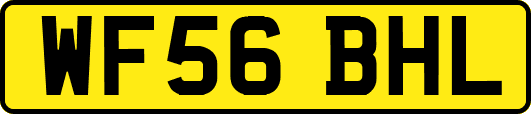 WF56 BHL